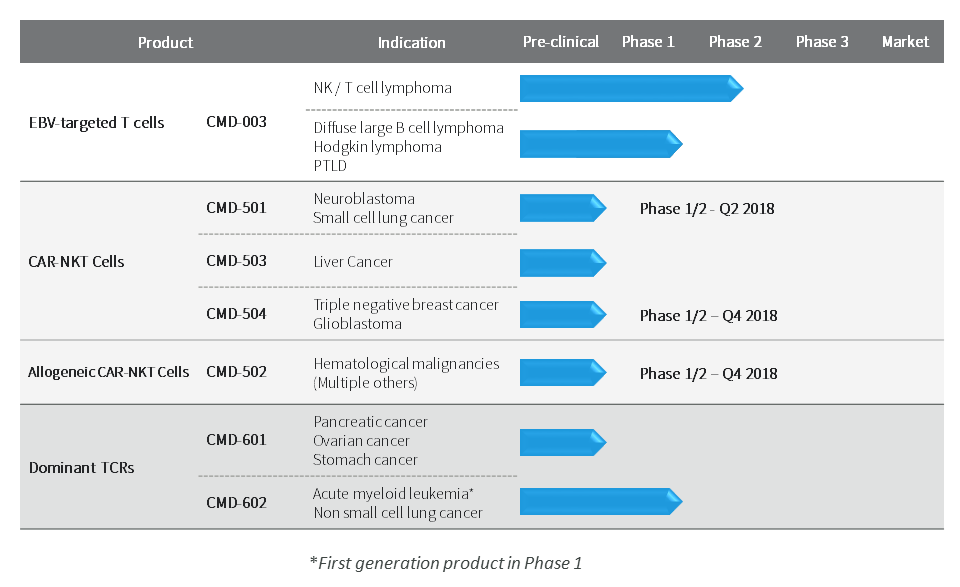 | Product | | Indication | Pre-clinical | Phase 1 | Phase 2 | Phase 3 | Market |
|---|---|---|---|---|---|---|---|
| EBV-targeted T cells | CMD-003 | NK / T cell lymphoma | | | | | |
| | | Diffuse large B cell lymphoma Hodgkin lymphoma PTLD | | | | | |
| CAR-NKT Cells | CMD-501 | Neuroblastoma Small cell lung cancer | | Phase 1/2 - Q2 2018 | | | |
| | CMD-503 | Liver Cancer | | | | | |
| | CMD-504 | Triple negative breast cancer Glioblastoma | | Phase 1/2 – Q4 2018 | | | |
| Allogeneic CAR-NKT Cells | CMD-502 | Hematological malignancies (Multiple others) | | Phase 1/2 – Q4 2018 | | | |
| Dominant TCRs | CMD-601 | Pancreatic cancer Ovarian cancer Stomach cancer | | | | | |
| | CMD-602 | Acute myeloid leukemia* Non small cell lung cancer | | | | | |

*First generation product in Phase 1